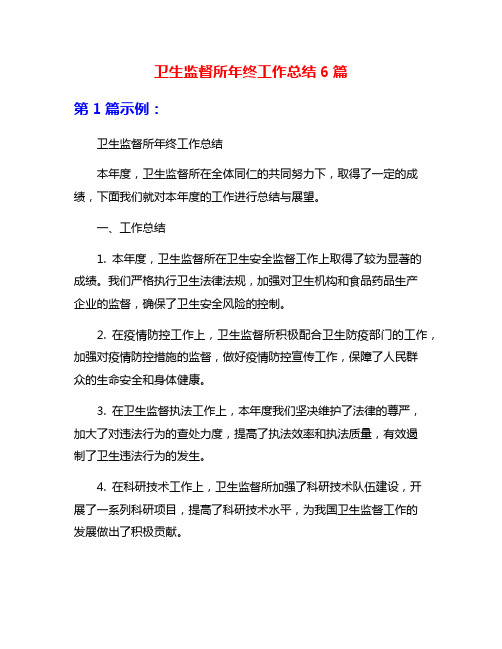 卫生监督所年终工作总结 6 篇

第 1 篇示例：

卫生监督所年终工作总结

本年度，卫生监督所在全体同仁的共同努力下，取得了一定的成绩，下面我们就对本年度的工作进行总结与展望。

一、工作总结

1. 本年度，卫生监督所在卫生安全监督工作上取得了较为显著的成绩。我们严格执行卫生法律法规，加强对卫生机构和食品药品生产企业的监督，确保了卫生安全风险的控制。

2. 在疫情防控工作上，卫生监督所积极配合卫生防疫部门的工作，加强对疫情防控措施的监督，做好疫情防控宣传工作，保障了人民群众的生命安全和身体健康。

3. 在卫生监督执法工作上，本年度我们坚决维护了法律的尊严，加大了对违法行为的查处力度，提高了执法效率和执法质量，有效遏制了卫生违法行为的发生。

4. 在科研技术工作上，卫生监督所加强了科研技术队伍建设，开展了一系列科研项目，提高了科研技术水平，为我国卫生监督工作的发展做出了积极贡献。